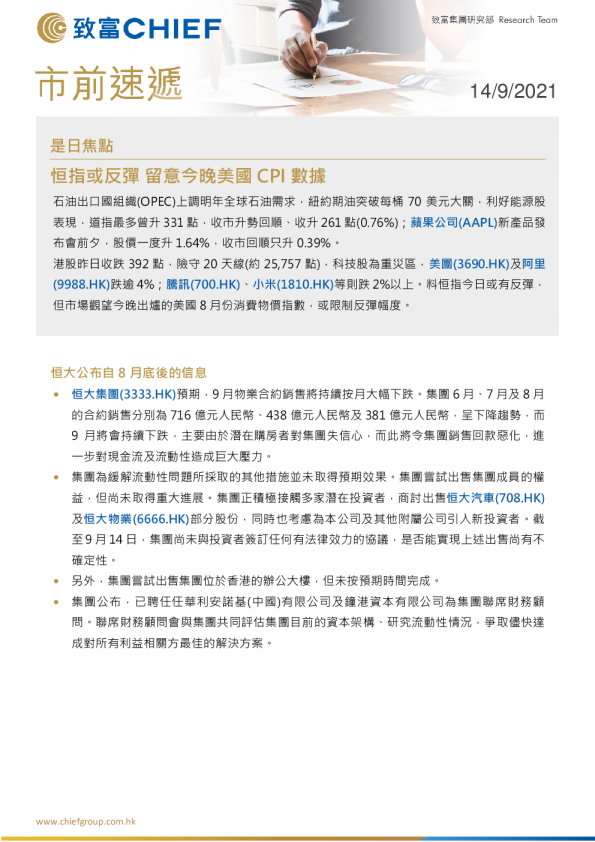 致富CHIEF

致富集團研究部 Research Team

市前速遞

14/9/2021

是日焦點

恒指或反彈 留意今晚美國 CPI 數據

石油出口國組織(OPEC)上調明年全球石油需求，紐約期油突破每桶 70 美元大關，利好能源股表現，道指最多曾升 331 點，收市升勢回順、收升 261 點(0.76%)；蘋果公司(AAPL)新產品發布會前夕，股價一度升 1.64%，收市回順只升 0.39%。

港股昨日收跌 392 點，險守 20 天線(約 25,757 點)，科技股為重災區，美團(3690.HK)及阿里(9988.HK)跌逾 4%；騰訊(700.HK)、小米(1810.HK)等則跌 2%以上。料恒指今日或有反彈，但市場觀望今晚出爐的美國 8 月份消費物價指數，或限制反彈幅度。

恒大公布自 8 月底後的信息

• 恒大集團(3333.HK)預期，9 月物業合約銷售將持續按月大幅下跌。集團 6 月、7 月及 8 月的合約銷售分別為 716 億元人民幣、438 億元人民幣及 381 億元人民幣，呈下降趨勢，而 9 月將會持續下跌，主要由於潛在購房者對集團失信心，而此將令集團銷售回款惡化，進一步對現金流及流動性造成巨大壓力。

• 集團為緩解流動性問題所採取的其他措施並未取得預期效果。集團嘗試出售集團成員的權益，但尚未取得重大進展。集團正積極接觸多家潛在投資者，商討出售恒大汽車(708.HK)及恒大物業(6666.HK)部分股份，同時也考慮為本公司及其他附屬公司引入新投資者。截至 9 月 14 日，集團尚未與投資者簽訂任何有法律效力的協議，是否能實現上述出售尚有不確定性。

• 另外，集團嘗試出售集團位於香港的辦公大樓，但未按預期時間完成。

• 集團公布，已聘任任華利安諾基(中國)有限公司及鐘港資本有限公司為集團聯席財務顧問。聯席財務顧問會與集團共同評估集團目前的資本架構、研究流動性情況，爭取儘快達成對所有利益相關方最佳的解決方案。

www.chiefgroup.com.hk